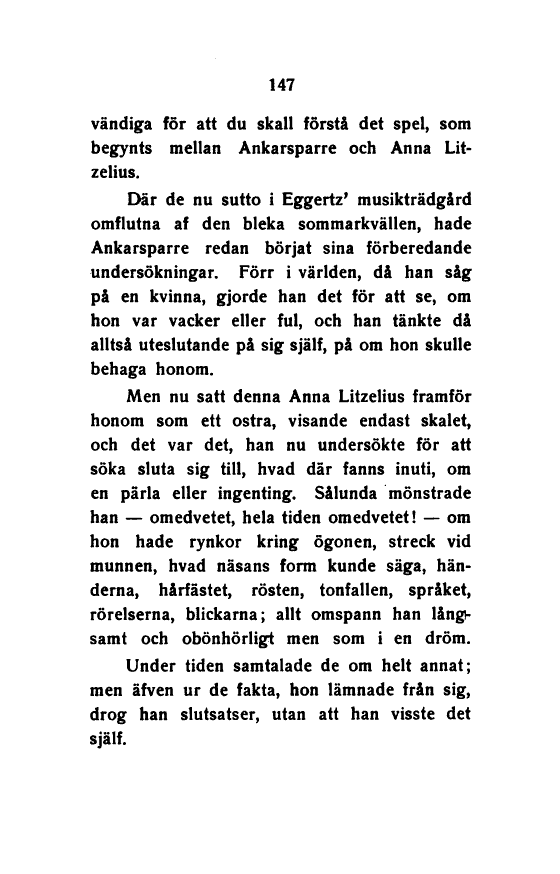 147

vändiga för att du skall förstå det spel, som begynts mellan Ankarsparre och Anna Litzelius.

Där de nu sutto i Eggertz' musikträdgård omflutna af den bleka sommarkvällen, hade Ankarsparre redan börjat sina förberedande undersökningar. Förr i världen, då han såg på en kvinna, gjorde han det för att se, om hon var vacker eller ful, och han tänkte då alltså uteslutande på sig själf, på om hon skulle behaga honom.

Men nu satt denna Anna Litzelius framför honom som ett ostra, visande endast skalet, och det var det, han nu undersökte för att söka sluta sig till, hvad där fanns inuti, om en pärla eller ingenting. Sålunda mönstrade han — omedvetet, hela tiden omedvetet! — om hon hade rynkor kring ögonen, streck vid munnen, hvad näsans form kunde säga, händerna, hårfästet, rösten, tonfallen, språket, rörelserna, blickarna; allt omspann han långsamt och obönhörligt men som i en dröm.

Under tiden samtalade de om helt annat; men äfven ur de fakta, hon lämnade från sig, drog han slutsatser, utan att han visste det själf.